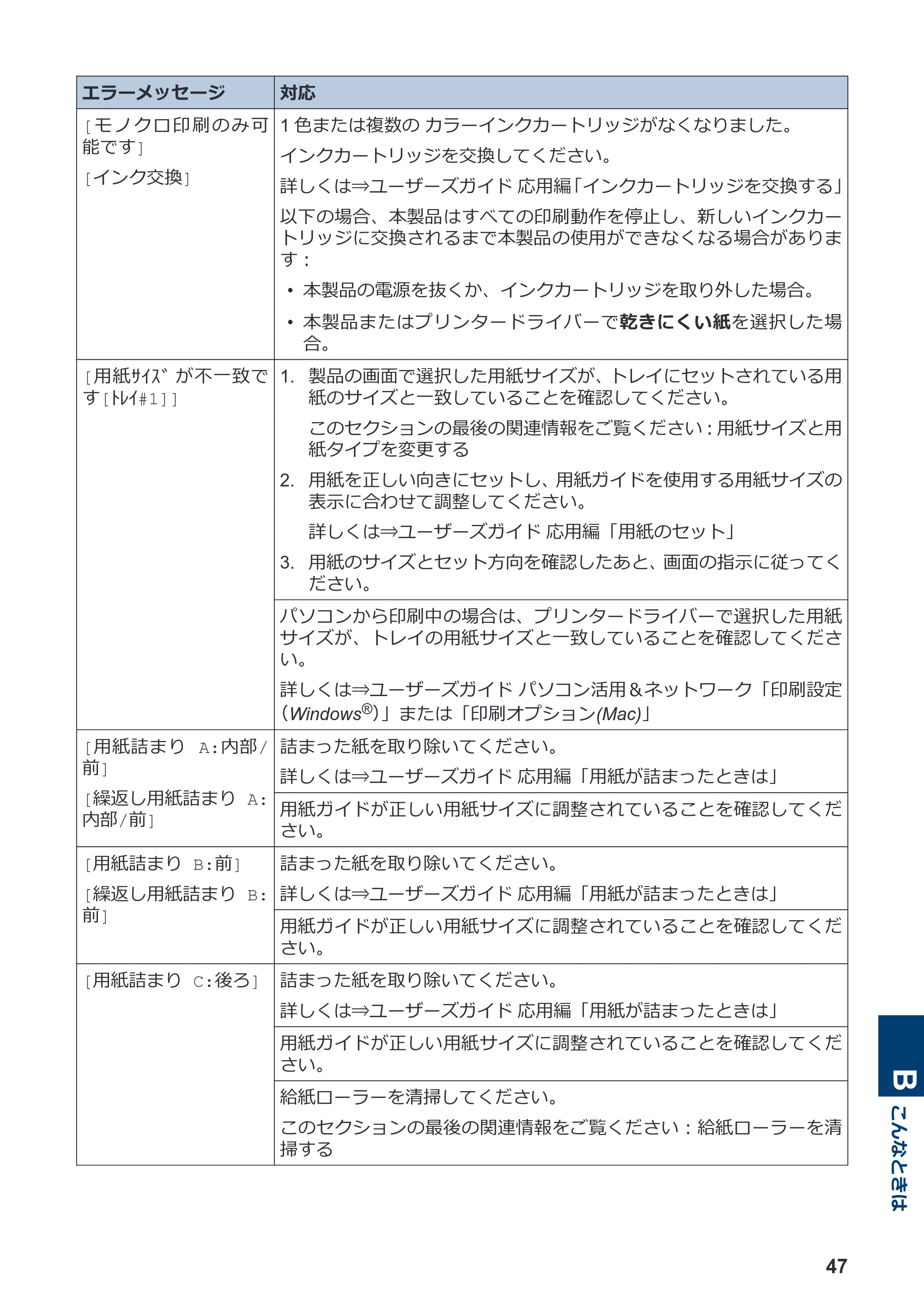 | エラーメッセージ | 対応 |
|---|---|
| [モノクロ印刷のみ可能です] [インク交換] | 1色または複数のカラーインクカートリッジがなくなりました。 インクカートリッジを交換してください。 詳しくは⇒ユーザーズガイド 応用編「インクカートリッジを交換する」 以下の場合、本製品はすべての印刷動作を停止し、新しいインクカートリッジに交換されるまで本製品の使用ができなくなる場合があります: • 本製品の電源を抜くか、インクカートリッジを取り外した場合。 • 本製品またはプリンタードライバーで乾きにくい紙を選択した場合。 |
| [用紙ｻｲｽﾞが不一致です[ﾄﾚｲ#1]] | 1. 製品の画面で選択した用紙サイズが、トレイにセットされている用紙のサイズと一致していることを確認してください。 このセクションの最後の関連情報をご覧ください:用紙サイズと用紙タイプを変更する 2. 用紙を正しい向きにセットし、用紙ガイドを使用する用紙サイズの表示に合わせて調整してください。 詳しくは⇒ユーザーズガイド 応用編「用紙のセット」 3. 用紙のサイズとセット方向を確認したあと、画面の指示に従ってください。 |
|  | パソコンから印刷中の場合は、プリンタードライバーで選択した用紙サイズが、トレイの用紙サイズと一致していることを確認してください。 詳しくは⇒ユーザーズガイド パソコン活用&ネットワーク「印刷設定(Windows®)」または「印刷オプション(Mac)」 |
| [用紙詰まり A:内部/前] [繰返し用紙詰まり A:内部/前] | 詰まった紙を取り除いてください。 詳しくは⇒ユーザーズガイド 応用編「用紙が詰まったときは」 |
|  | 用紙ガイドが正しい用紙サイズに調整されていることを確認してください。 |
| [用紙詰まり B:前] [繰返し用紙詰まり B:前] | 詰まった紙を取り除いてください。 詳しくは⇒ユーザーズガイド 応用編「用紙が詰まったときは」 |
|  | 用紙ガイドが正しい用紙サイズに調整されていることを確認してください。 |
| [用紙詰まり C:後ろ] | 詰まった紙を取り除いてください。 詳しくは⇒ユーザーズガイド 応用編「用紙が詰まったときは」 |
|  | 用紙ガイドが正しい用紙サイズに調整されていることを確認してください。 |
|  | 給紙ローラーを清掃してください。 このセクションの最後の関連情報をご覧ください:給紙ローラーを清掃する |

B
こんなときは

47